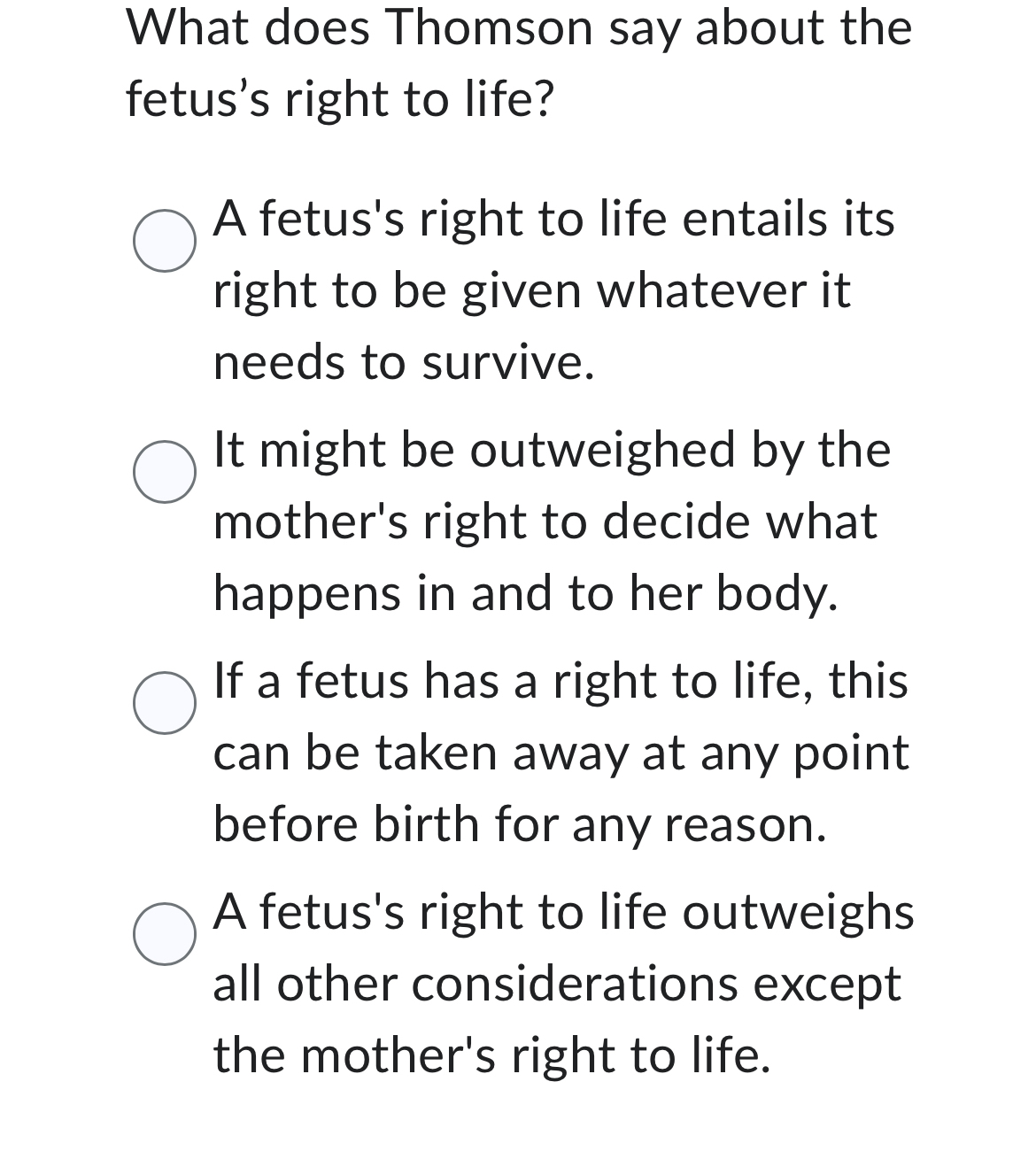 What does Thomson say about the fetus’s right to life?

A fetus's right to life entails its right to be given whatever it needs to survive.

It might be outweighed by the mother's right to decide what happens in and to her body.

If a fetus has a right to life, this can be taken away at any point before birth for any reason.

A fetus's right to life outweighs all other considerations except the mother's right to life.